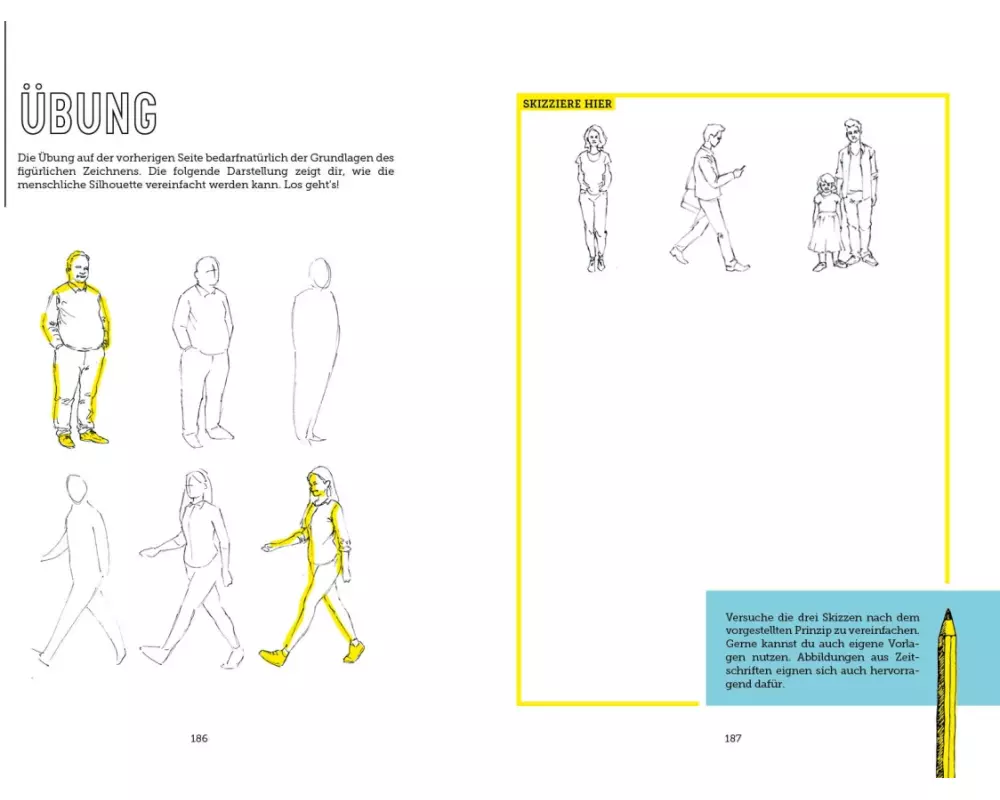 ÜBUNG

Die Übung auf der vorherigen Seite bedarfnatürlich der Grundlagen des figürlichen Zeichnens. Die folgende Darstellung zeigt dir, wie die menschliche Silhouette vereinfacht werden kann. Los geht's!

186

SKIZZIERE HIER

Versuche die drei Skizzen nach dem vorgestellten Prinzip zu vereinfachen. Gerne kannst du auch eigene Vorlagen nutzen. Abbildungen aus Zeitschriften eignen sich auch hervorragend dafür.

187